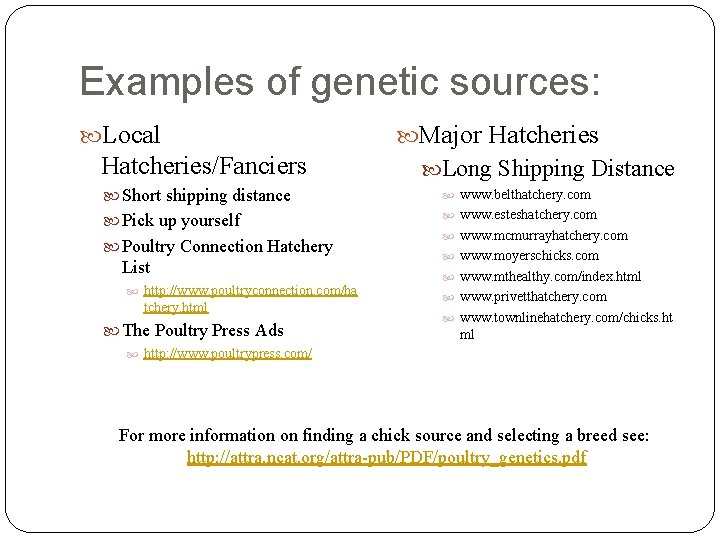 Examples of genetic sources:

Local Hatcheries/Fanciers

Short shipping distance

Pick up yourself

Poultry Connection Hatchery List

http://www.poultryconnection.com/hatchery.html

The Poultry Press Ads

http://www.poultrypress.com/

Major Hatcheries

Long Shipping Distance

www.belthatchery.com

www.esteshatchery.com

www.mcmurrayhatchery.com

www.moyerschicks.com

www.mthealthy.com/index.html

www.privetthatchery.com

www.townlinehatchery.com/chicks.html

For more information on finding a chick source and selecting a breed see: http://attra.ncat.org/attra-pub/PDF/poultry_genetics.pdf